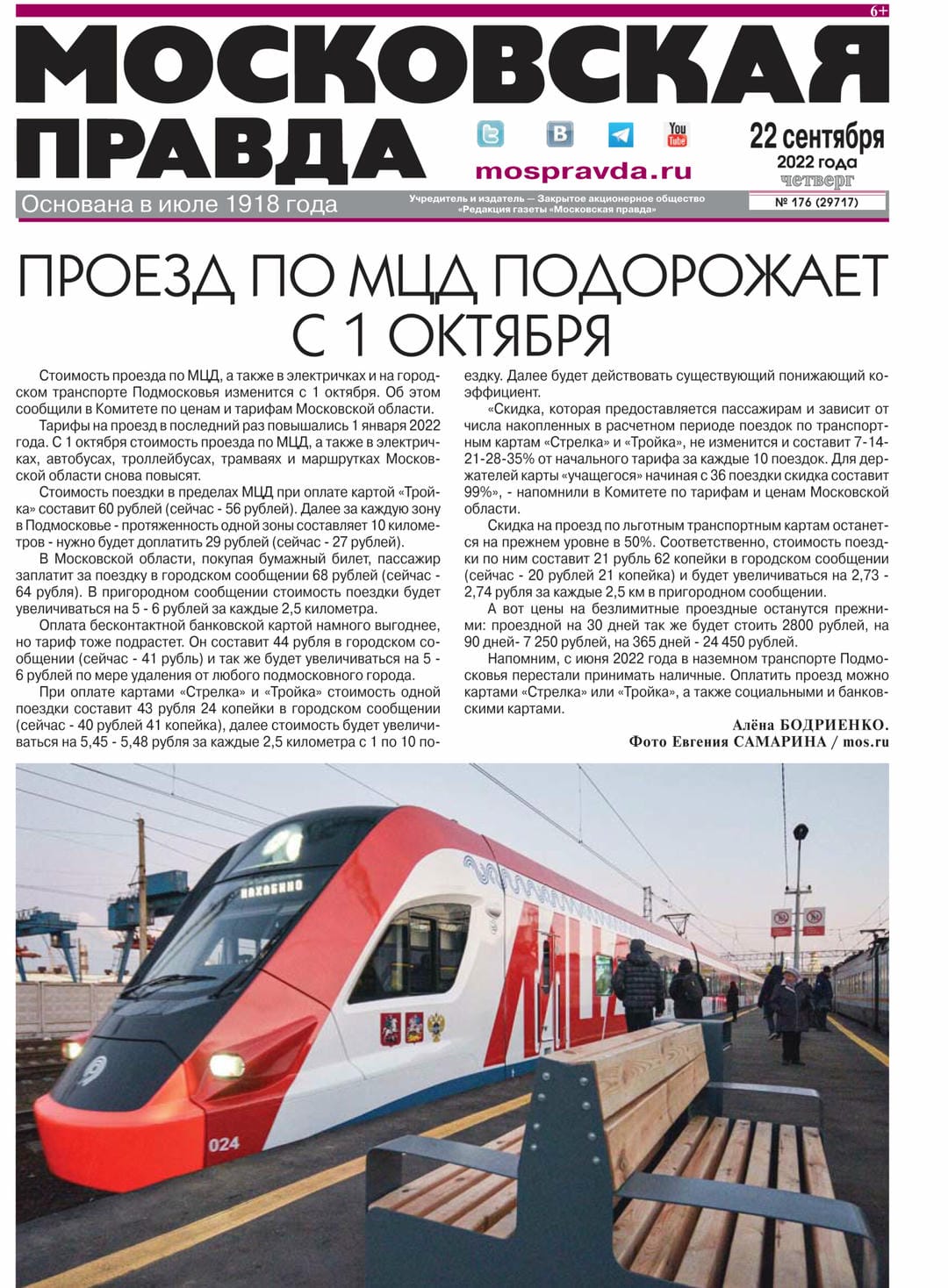 6+

МОСКОВСКАЯ ПРАВДА

You Tube

mospravda.ru

22 сентября 2022 года четверг

Основана в июле 1918 года

Учредитель и издатель — Закрытое акционерное общество «Редакция газеты «Московская правда»

№ 176 (29717)

ПРОЕЗД ПО МЦД ПОДОРОЖАЕТ С 1 ОКТЯБРЯ

Стоимость проезда по МЦД, а также в электричках и на городском транспорте Подмосковья изменится с 1 октября. Об этом сообщили в Комитете по ценам и тарифам Московской области.

Тарифы на проезд в последний раз повышались 1 января 2022 года. С 1 октября стоимость проезда по МЦД, а также в электричках, автобусах, троллейбусах, трамваях и маршрутках Московской области снова повысят.

Стоимость поездки в пределах МЦД при оплате картой «Тройка» составит 60 рублей (сейчас - 56 рублей). Далее за каждую зону в Подмосковье - протяженность одной зоны составляет 10 километров - нужно будет доплатить 29 рублей (сейчас - 27 рублей).

В Московской области, покупая бумажный билет, пассажир заплатит за поездку в городском сообщении 68 рублей (сейчас - 64 рубля). В пригородном сообщении стоимость поездки будет увеличиваться на 5 - 6 рублей за каждые 2,5 километра.

Оплата бесконтактной банковской картой намного выгоднее, но тариф тоже подрастет. Он составит 44 рубля в городском сообщении (сейчас - 41 рубль) и так же будет увеличиваться на 5 - 6 рублей по мере удаления от любого подмосковного города.

При оплате картами «Стрелка» и «Тройка» стоимость одной поездки составит 43 рубля 24 копейки в городском сообщении (сейчас - 40 рублей 41 копейка), далее стоимость будет увеличиваться на 5,45 - 5,48 рубля за каждые 2,5 километра с 1 по 10 поездку. Далее будет действовать существующий понижающий коэффициент.

«Скидка, которая предоставляется пассажирам и зависит от числа накопленных в расчетном периоде поездок по транспортным картам «Стрелка» и «Тройка», не изменится и составит 7-14-21-28-35% от начального тарифа за каждые 10 поездок. Для держателей карты «учащегося» начиная с 36 поездки скидка составит 99%», - напомнили в Комитете по тарифам и ценам Московской области.

Скидка на проезд по льготным транспортным картам останется на прежнем уровне в 50%. Соответственно, стоимость поездки по ним составит 21 рубль 62 копейки в городском сообщении (сейчас - 20 рублей 21 копейка) и будет увеличиваться на 2,73 - 2,74 рубля за каждые 2,5 км в пригородном сообщении.

А вот цены на безлимитные проездные останутся прежними: проездной на 30 дней так же будет стоить 2800 рублей, на 90 дней- 7 250 рублей, на 365 дней - 24 450 рублей.

Напомним, с июня 2022 года в наземном транспорте Подмосковья перестали принимать наличные. Оплатить проезд можно картами «Стрелка» или «Тройка», а также социальными и банковскими картами.

Алёна БОДРИЕНКО.
Фото Евгения САМАРИНА / mos.ru

НАХАБИНО
МЦД
024